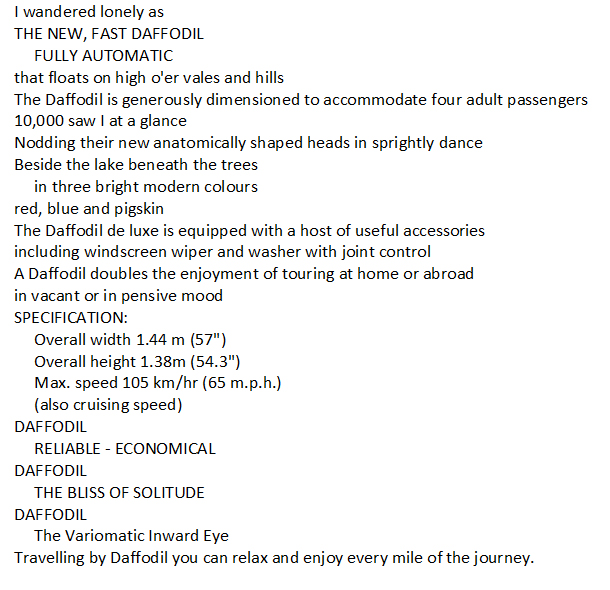 I wandered lonely as
THE NEW, FAST DAFFODIL
FULLY AUTOMATIC
that floats on high o'er vales and hills
The Daffodil is generously dimensioned to accommodate four adult passengers
10,000 saw I at a glance
Nodding their new anatomically shaped heads in sprightly dance
Beside the lake beneath the trees
in three bright modern colours
red, blue and pigskin
The Daffodil de luxe is equipped with a host of useful accessories
including windscreen wiper and washer with joint control
A Daffodil doubles the enjoyment of touring at home or abroad
in vacant or in pensive mood
SPECIFICATION:
Overall width 1.44 m (57")
Overall height 1.38m (54.3")
Max. speed 105 km/hr (65 m.p.h.)
(also cruising speed)
DAFFODIL
RELIABLE - ECONOMICAL
DAFFODIL
THE BLISS OF SOLITUDE
DAFFODIL
The Variomatic Inward Eye
Travelling by Daffodil you can relax and enjoy every mile of the journey.